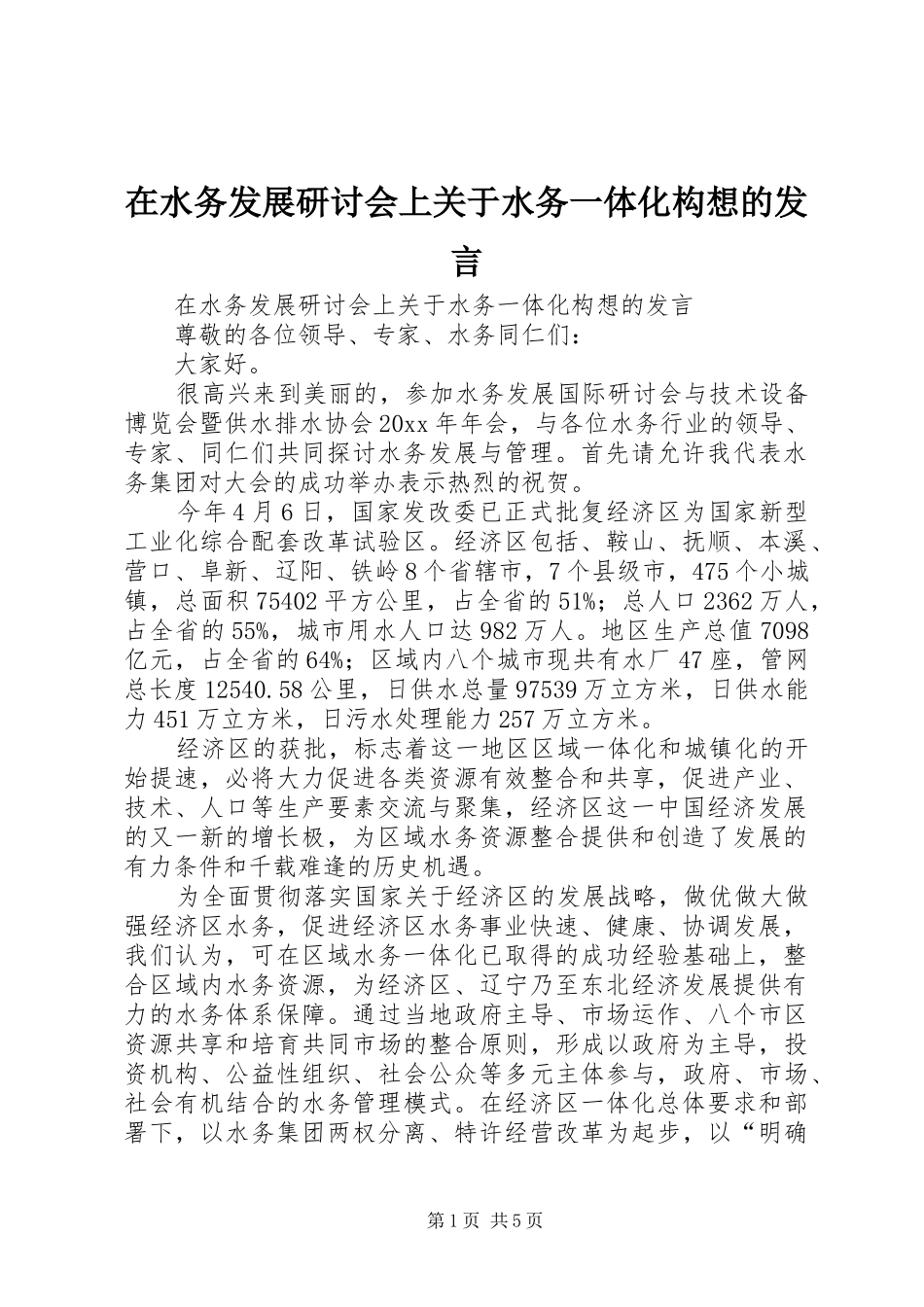 在水务发展研讨会上关于水务一体化构想的发言

在水务发展研讨会上关于水务一体化构想的发言

尊敬的各位领导、专家、水务同仁们：

大家好。

很高兴来到美丽的，参加水务发展国际研讨会与技术设备博览会暨供水排水协会20xx年年会，与各位水务行业的领导、专家、同仁们共同探讨水务发展与管理。首先请允许我代表水务集团对大会的成功举办表示热烈的祝贺。

今年4月6日，国家发改委已正式批复经济区为国家新型工业化综合配套改革试验区。经济区包括、鞍山、抚顺、本溪、营口、阜新、辽阳、铁岭8个省辖市，7个县级市，475个小城镇，总面积75402平方公里，占全省的51%；总人口2362万人，占全省的55%，城市用水人口达982万人。地区生产总值7098亿元，占全省的64%；区域内八个城市现共有水厂47座，管网总长度12540.58公里，日供水总量97539万立方米，日供水能力451万立方米，日污水处理能力257万立方米。

经济区的获批，标志着这一地区区域一体化和城镇化的开始提速，必将大力促进各类资源有效整合和共享，促进产业、技术、人口等生产要素交流与聚集，经济区这一中国经济发展的又一新的增长极，为区域水务资源整合提供和创造了发展的有力条件和千载难逢的历史机遇。

为全面贯彻落实国家关于经济区的发展战略，做优做大做强经济区水务，促进经济区水务事业快速、健康、协调发展，我们认为，可在区域水务一体化已取得的成功经验基础上，整合区域内水务资源，为经济区、辽宁乃至东北经济发展提供有力的水务体系保障。通过当地政府主导、市场运作、八个市区资源共享和培育共同市场的整合原则，形成以政府为主导，投资机构、公益性组织、社会公众等多元主体参与，政府、市场、社会有机结合的水务管理模式。在经济区一体化总体要求和部署下，以水务集团两权分离、特许经营改革为起步，以“明确

第1页 共5页